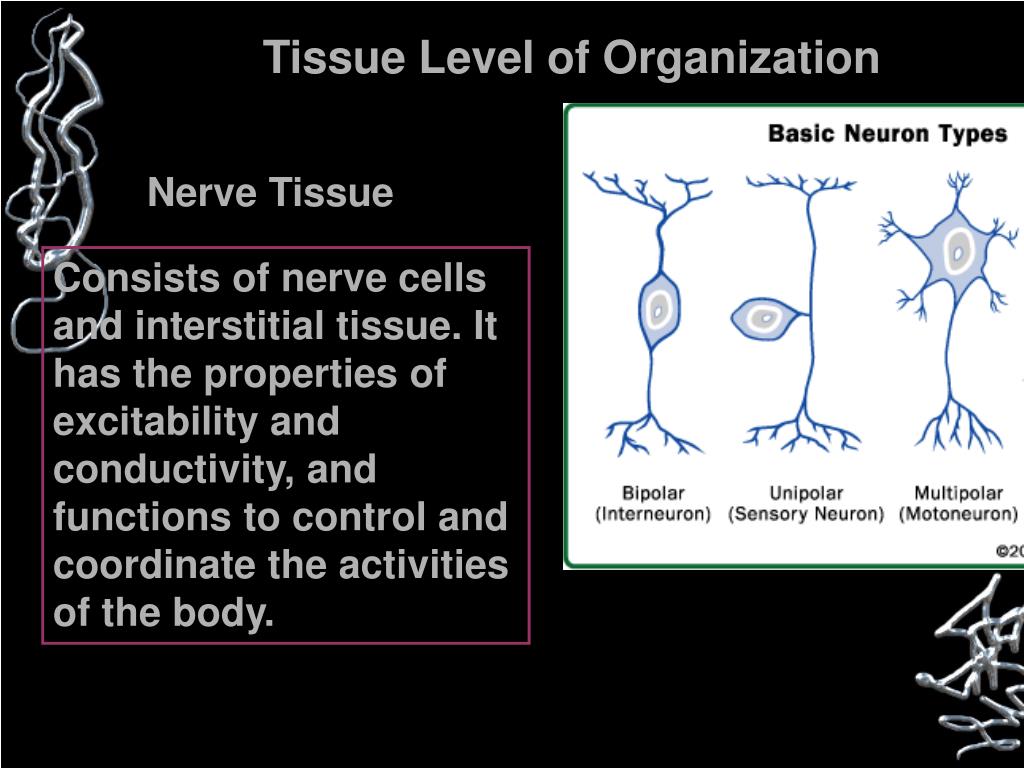 Tissue Level of Organization

Nerve Tissue

Consists of nerve cells and interstitial tissue. It has the properties of excitability and conductivity, and functions to control and coordinate the activities of the body.

Basic Neuron Types

Bipolar (Interneuron)

Unipolar (Sensory Neuron)

Multipolar (Motoneuron)

©20